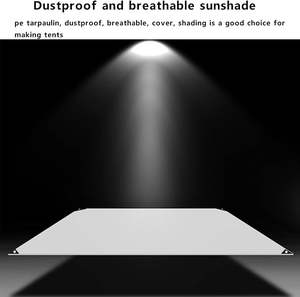 Dustproof and breathable sunshade

pe tarpaulin, dustproof, breathable, cover, shading is a good choice for making tents